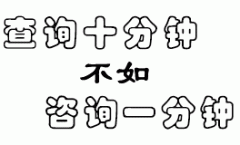 查询十分钟

不如

咨询一分钟